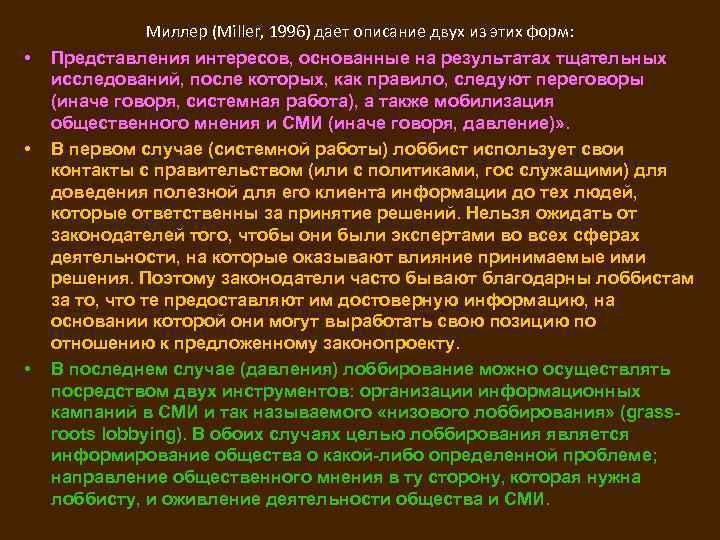 Миллер (Miller, 1996) дает описание двух из этих форм:

• Представления интересов, основанные на результатах тщательных исследований, после которых, как правило, следуют переговоры (иначе говоря, системная работа), а также мобилизация общественного мнения и СМИ (иначе говоря, давление)».

• В первом случае (системной работы) лоббист использует свои контакты с правительством (или с политиками, гос служащими) для доведения полезной для его клиента информации до тех людей, которые ответственны за принятие решений. Нельзя ожидать от законодателей того, чтобы они были экспертами во всех сферах деятельности, на которые оказывают влияние принимаемые ими решения. Поэтому законодатели часто бывают благодарны лоббистам за то, что те предоставляют им достоверную информацию, на основании которой они могут выработать свою позицию по отношению к предложенному законопроекту.

• В последнем случае (давления) лоббирование можно осуществлять посредством двух инструментов: организации информационных кампаний в СМИ и так называемого «низового лоббирования» (grass-roots lobbying). В обоих случаях целью лоббирования является информирование общества о какой-либо определенной проблеме; направление общественного мнения в ту сторону, которая нужна лоббисту, и оживление деятельности общества и СМИ.